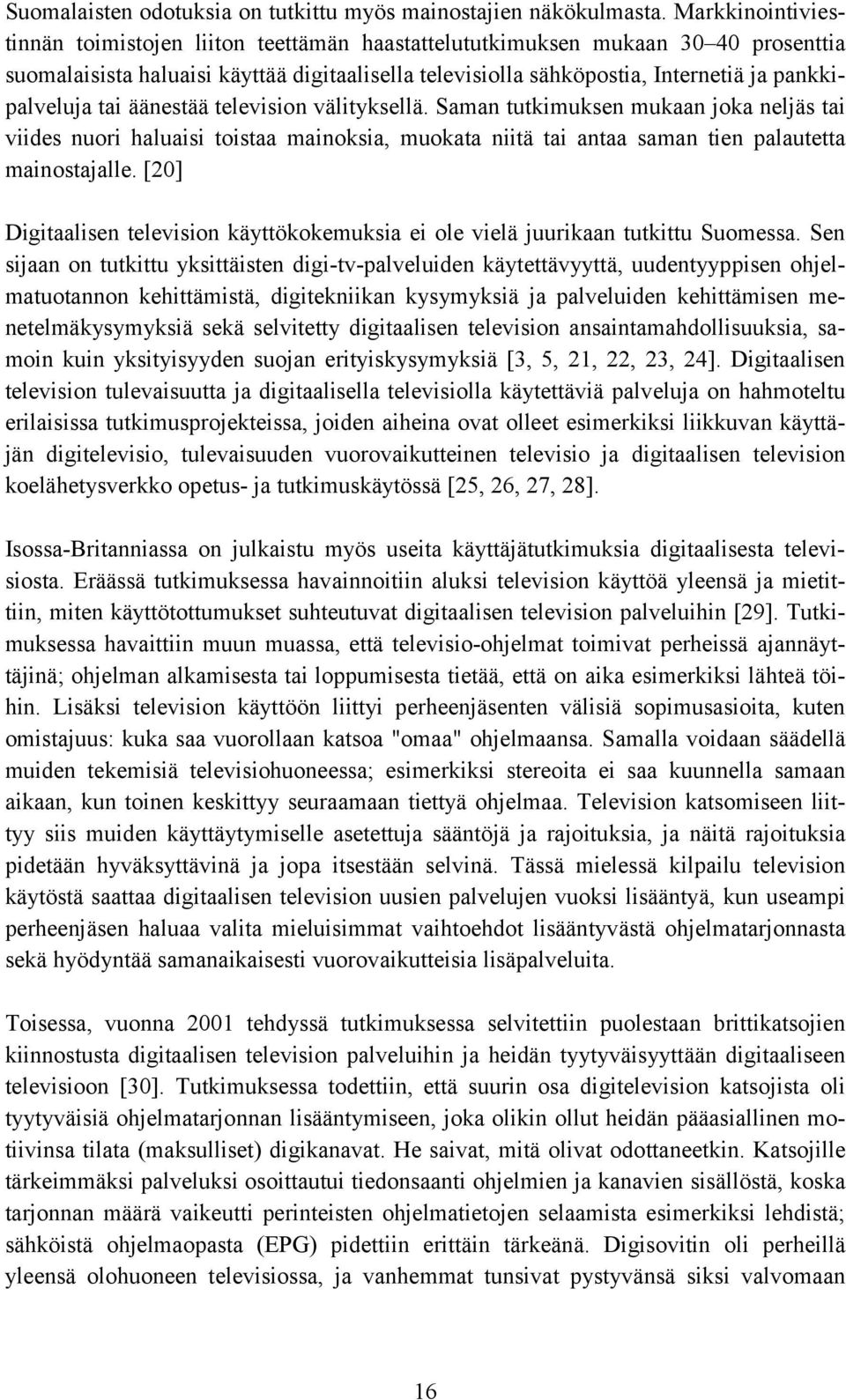 Suomalaisten odotuksia on tutkittu myös mainostajien näkökulmasta. Markkinointiviestinnän toimistojen liiton teettämän haastattelututkimuksen mukaan 30–40 prosenttia suomalaisista haluaisi käyttää digitaalisella televisiolla sähköpostia, Internetiä ja pankkipalveluja tai äänestää television välityksellä. Saman tutkimuksen mukaan joka neljäs tai viides nuori haluaisi toistaa mainoksia, muokata niitä tai antaa saman tien palautetta mainostajalle. [20]

Digitaalisen television käyttökokemuksia ei ole vielä juurikaan tutkittu Suomessa. Sen sijaan on tutkittu yksittäisten digi-tv-palveluiden käytettävyyttä, uudentyyppisen ohjelmatuotannon kehittämistä, digitekniikan kysymyksiä ja palveluiden kehittämisen menetelmäkysymyksiä sekä selvitetty digitaalisen television ansaintamahdollisuuksia, samoin kuin yksityisyyden suojan erityiskysymyksiä [3, 5, 21, 22, 23, 24]. Digitaalisen television tulevaisuutta ja digitaalisella televisiolla käytettäviä palveluja on hahmoteltu erilaisissa tutkimusprojekteissa, joiden aiheina ovat olleet esimerkiksi liikkuvan käyttäjän digitelevisio, tulevaisuuden vuorovaikutteinen televisio ja digitaalisen television koelähetysverkko opetus- ja tutkimuskäytössä [25, 26, 27, 28].

Isossa-Britanniassa on julkaistu myös useita käyttäjätutkimuksia digitaalisesta televisiosta. Eräässä tutkimuksessa havainnoitiin aluksi television käyttöä yleensä ja mietittiin, miten käyttötottumukset suhteutuvat digitaalisen television palveluihin [29]. Tutkimuksessa havaittiin muun muassa, että televisio-ohjelmat toimivat perheissä ajannäyttäjinä; ohjelman alkamisesta tai loppumisesta tietää, että on aika esimerkiksi lähteä töihin. Lisäksi television käyttöön liittyi perheenjäsenten välisiä sopimusasioita, kuten omistajuus: kuka saa vuorollaan katsoa "omaa" ohjelmaansa. Samalla voidaan säädellä muiden tekemisiä televisiohuoneessa; esimerkiksi stereoita ei saa kuunnella samaan aikaan, kun toinen keskittyy seuraamaan tiettyä ohjelmaa. Television katsomiseen liittyy siis muiden käyttäytymiselle asetettuja sääntöjä ja rajoituksia, ja näitä rajoituksia pidetään hyväksyttävinä ja jopa itsestään selvinä. Tässä mielessä kilpailu television käytöstä saattaa digitaalisen television uusien palvelujen vuoksi lisääntyä, kun useampi perheenjäsen haluaa valita mieluisimmat vaihtoehdot lisääntyvästä ohjelmatarjonnasta sekä hyödyntää samanaikaisesti vuorovaikutteisia lisäpalveluita.

Toisessa, vuonna 2001 tehdyssä tutkimuksessa selvitettiin puolestaan brittikatsojien kiinnostusta digitaalisen television palveluihin ja heidän tyytyväisyyttään digitaaliseen televisioon [30]. Tutkimuksessa todettiin, että suurin osa digitelevision katsojista oli tyytyväisiä ohjelmatarjonnan lisääntymiseen, joka olikin ollut heidän pääasiallinen motiivinsa tilata (maksulliset) digikanavat. He saivat, mitä olivat odottaneetkin. Katsojille tärkeimmäksi palveluksi osoittautui tiedonsaanti ohjelmien ja kanavien sisällöstä, koska tarjonnan määrä vaikeutti perinteisten ohjelmatietojen selaamista esimerkiksi lehdistä; sähköistä ohjelmaopasta (EPG) pidettiin erittäin tärkeänä. Digisovitin oli perheillä yleensä olohuoneen televisiossa, ja vanhemmat tunsivat pystyvänsä siksi valvomaan

16